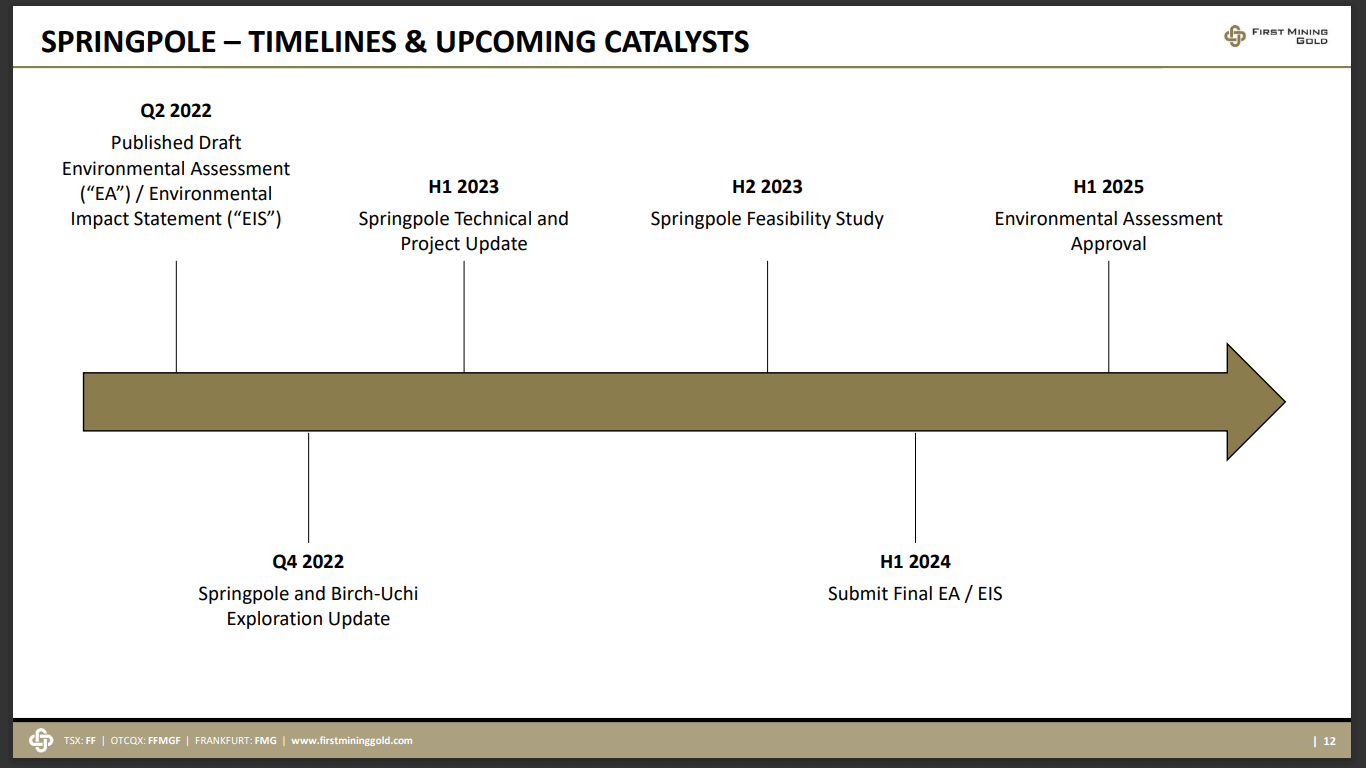 SPRINGPOLE – TIMELINES & UPCOMING CATALYSTS

FIRST MINING GOLD

Q2 2022
Published Draft Environmental Assessment (“EA”) / Environmental Impact Statement (“EIS”)

H1 2023
Springpole Technical and Project Update

H2 2023
Springpole Feasibility Study

H1 2025
Environmental Assessment Approval

Q4 2022
Springpole and Birch-Uchi Exploration Update

H1 2024
Submit Final EA / EIS

TSX: FF | OTCQX: FFMGF | FRANKFURT: FMG | www.firstmininggold.com

| 12